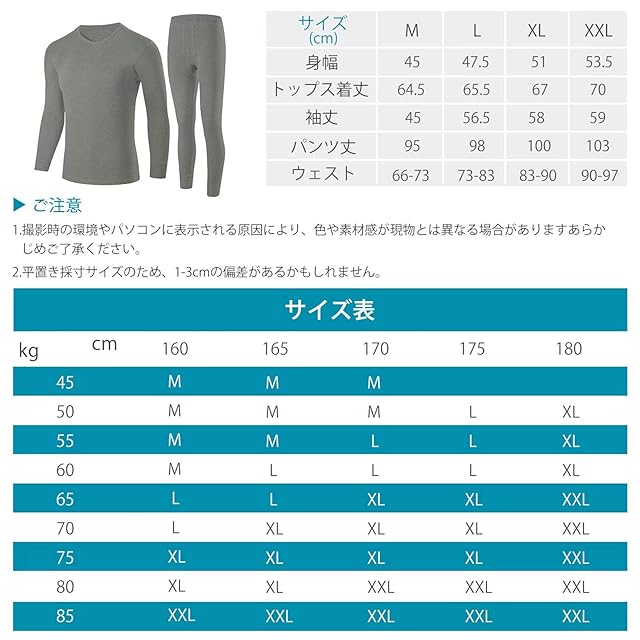 | サイズ (cm) | M | L | XL | XXL |
|---|---|---|---|---|
| 身幅 | 45 | 47.5 | 51 | 53.5 |
| トップス着丈 | 64.5 | 65.5 | 67 | 70 |
| 袖丈 | 45 | 56.5 | 58 | 59 |
| パンツ丈 | 95 | 98 | 100 | 103 |
| ウェスト | 66-73 | 73-83 | 83-90 | 90-97 |

▶ ご注意

1.撮影時の環境やパソコンに表示される原因により、色や素材感が現物とは異なる場合がありますあらかじめご了承ください。

2.平置き採寸サイズのため、1-3cmの偏差があるかもしれません。

サイズ表

| kg cm | 160 | 165 | 170 | 175 | 180 |
|---|---|---|---|---|---|
| 45 | M | M | M | | |
| 50 | M | M | M | L | XL |
| 55 | M | M | L | L | XL |
| 60 | M | L | L | L | XL |
| 65 | L | L | XL | XL | XXL |
| 70 | L | XL | XL | XL | XXL |
| 75 | XL | XL | XL | XL | XXL |
| 80 | XL | XL | XXL | XXL | XXL |
| 85 | XXL | XXL | XXL | XXL | XXL |